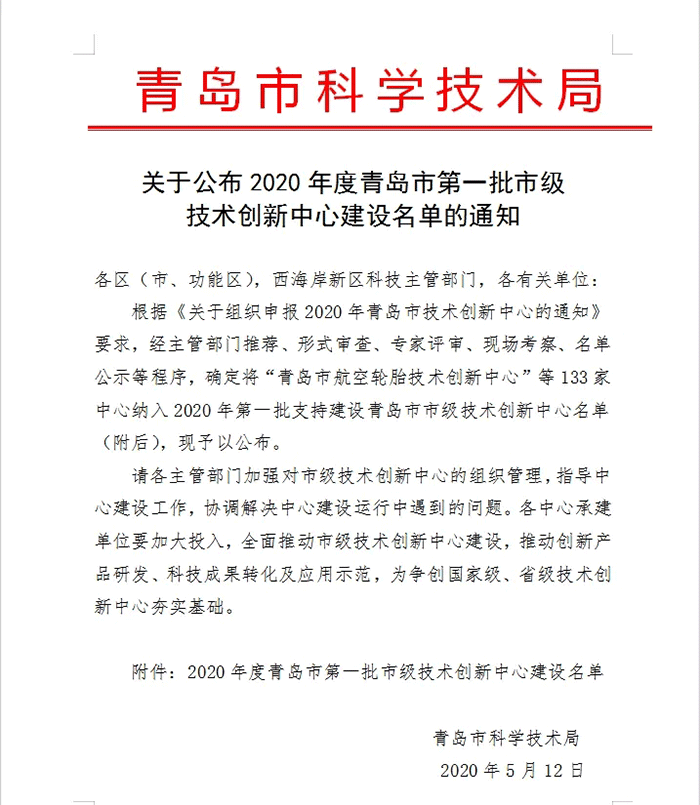 青岛市科学技术局

关于公布 2020 年度青岛市第一批市级技术创新中心建设名单的通知

各区（市、功能区），西海岸新区科技主管部门，各有关单位：

根据《关于组织申报 2020 年青岛市技术创新中心的通知》要求，经主管部门推荐、形式审查、专家评审、现场考察、名单公示等程序，确定将“青岛市航空轮胎技术创新中心”等 133 家中心纳入 2020 年第一批支持建设青岛市市级技术创新中心名单（附后），现予以公布。

请各主管部门加强对市级技术创新中心的组织管理，指导中心建设工作，协调解决中心建设运行中遇到的问题。各中心承建单位要加大投入，全面推动市级技术创新中心建设，推动创新产品研发、科技成果转化及应用示范，为争创国家级、省级技术创新中心夯实基础。

附件：2020 年度青岛市第一批市级技术创新中心建设名单

青岛市科学技术局
2020 年 5 月 12 日